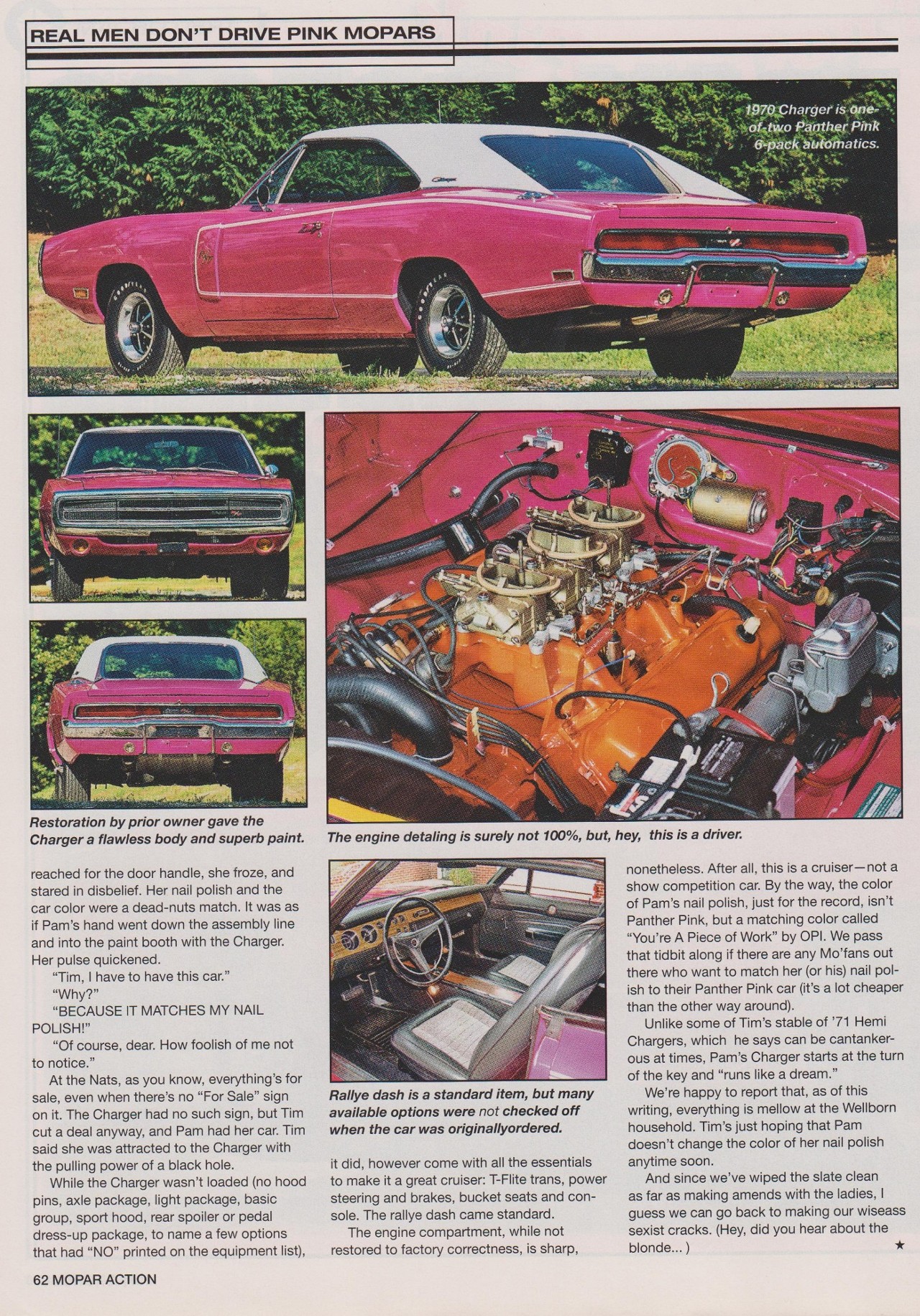 REAL MEN DON'T DRIVE PINK MOPARS

1970 Charger is one-of-two Panther Pink 6-pack automatics.

Restoration by prior owner gave the Charger a flawless body and superb paint.

The engine detaling is surely not 100%, but, hey, this is a driver.

reached for the door handle, she froze, and stared in disbelief. Her nail polish and the car color were a dead-nuts match. It was as if Pam's hand went down the assembly line and into the paint booth with the Charger. Her pulse quickened.

"Tim, I have to have this car."

"Why?"

"BECAUSE IT MATCHES MY NAIL POLISH!"

"Of course, dear. How foolish of me not to notice."

At the Nats, as you know, everything's for sale, even when there's no "For Sale" sign on it. The Charger had no such sign, but Tim cut a deal anyway, and Pam had her car. Tim said she was attracted to the Charger with the pulling power of a black hole.

While the Charger wasn't loaded (no hood pins, axle package, light package, basic group, sport hood, rear spoiler or pedal dress-up package, to name a few options that had "NO" printed on the equipment list),

Rallye dash is a standard item, but many available options were not checked off when the car was originallyordered.

it did, however come with all the essentials to make it a great cruiser: T-Flite trans, power steering and brakes, bucket seats and console. The rallye dash came standard.

The engine compartment, while not restored to factory correctness, is sharp,

nonetheless. After all, this is a cruiser—not a show competition car. By the way, the color of Pam's nail polish, just for the record, isn't Panther Pink, but a matching color called "You're A Piece of Work" by OPI. We pass that tidbit along if there are any Mo'fans out there who want to match her (or his) nail polish to their Panther Pink car (it's a lot cheaper than the other way around).

Unlike some of Tim's stable of '71 Hemi Chargers, which he says can be cantankerous at times, Pam's Charger starts at the turn of the key and "runs like a dream."

We're happy to report that, as of this writing, everything is mellow at the Wellborn household. Tim's just hoping that Pam doesn't change the color of her nail polish anytime soon.

And since we've wiped the slate clean as far as making amends with the ladies, I guess we can go back to making our wiseass sexist cracks. (Hey, did you hear about the blonde... ) ★

62 MOPAR ACTION